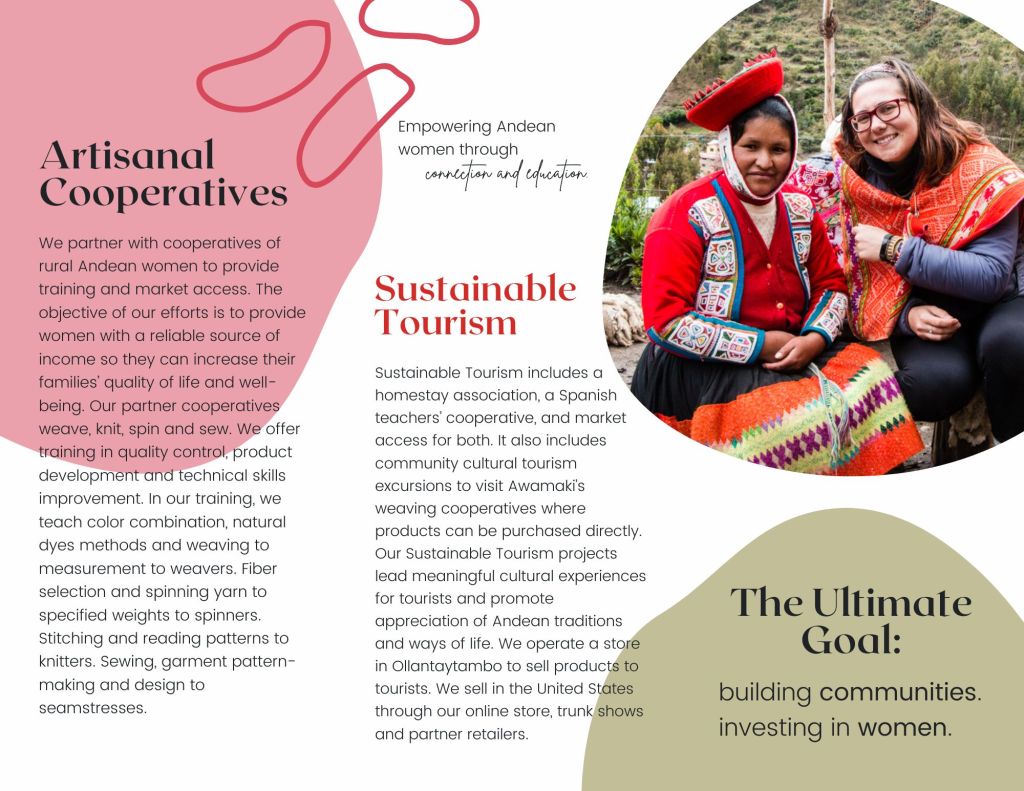 Artisanal Cooperatives

We partner with cooperatives of rural Andean women to provide training and market access. The objective of our efforts is to provide women with a reliable source of income so they can increase their families' quality of life and well-being. Our partner cooperatives weave, knit, spin and sew. We offer training in quality control, product development and technical skills improvement. In our training, we teach color combination, natural dyes methods and weaving to measurement to weavers. Fiber selection and spinning yarn to specified weights to spinners. Stitching and reading patterns to knitters. Sewing, garment pattern-making and design to seamstresses.

Empowering Andean women through connection and education

Sustainable Tourism

Sustainable Tourism includes a homestay association, a Spanish teachers' cooperative, and market access for both. It also includes community cultural tourism excursions to visit Awamaki's weaving cooperatives where products can be purchased directly. Our Sustainable Tourism projects lead meaningful cultural experiences for tourists and promote appreciation of Andean traditions and ways of life. We operate a store in Ollantaytambo to sell products to tourists. We sell in the United States through our online store, trunk shows and partner retailers.

The Ultimate Goal:

building communities. investing in women.